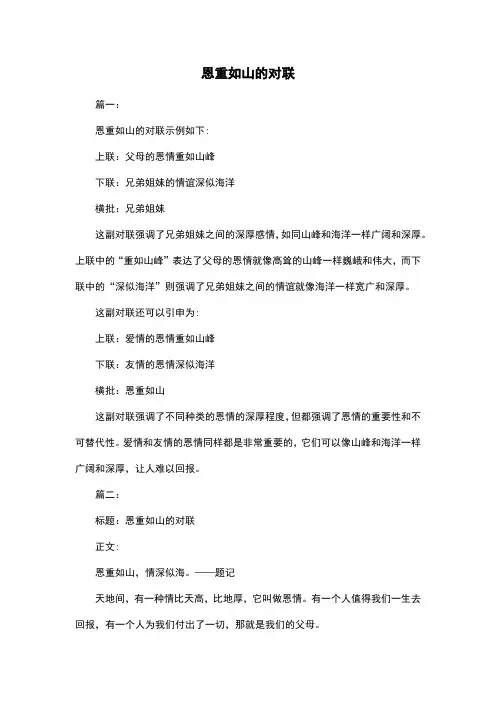 恩重如山的对联

篇一：

恩重如山的对联示例如下：

上联：父母的恩情重如山峰

下联：兄弟姐妹的情谊深似海洋

横批：兄弟姐妹

这副对联强调了兄弟姐妹之间的深厚感情，如同山峰和海洋一样广阔和深厚。上联中的“重如山峰”表达了父母的恩情就像高耸的山峰一样巍峨和伟大，而下联中的“深似海洋”则强调了兄弟姐妹之间的情谊就像海洋一样宽广和深厚。

这副对联还可以引申为：

上联：爱情的恩情重如山峰

下联：友情的恩情深似海洋

横批：恩重如山

这副对联强调了不同种类的恩情的深厚程度，但都强调了恩情的重要性和不可替代性。爱情和友情的恩情同样都是非常重要的，它们可以像山峰和海洋一样广阔和深厚，让人难以回报。

篇二：

标题：恩重如山的对联

正文：

恩重如山，情深似海。——题记

天地间，有一种情比天高，比地厚，它叫做恩情。有一个人值得我们一生去回报，有一个人为我们付出了一切，那就是我们的父母。